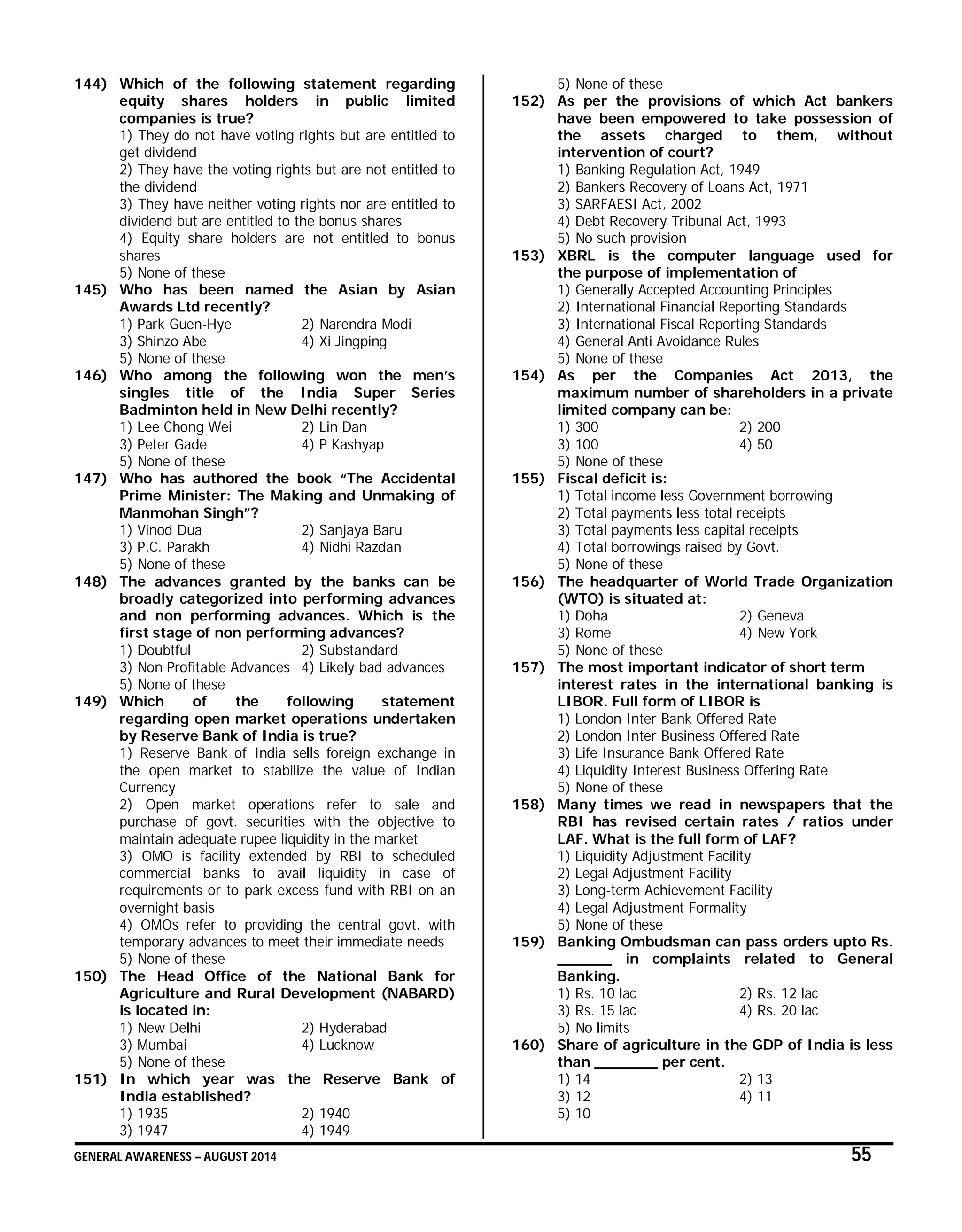 144) Which of the following statement regarding equity shares holders in public limited companies is true?
1) They do not have voting rights but are entitled to get dividend
2) They have the voting rights but are not entitled to the dividend
3) They have neither voting rights nor are entitled to dividend but are entitled to the bonus shares
4) Equity share holders are not entitled to bonus shares
5) None of these
145) Who has been named the Asian by Asian Awards Ltd recently?
1) Park Guen-Hye
2) Narendra Modi
3) Shinzo Abe
4) Xi Jingping
5) None of these
146) Who among the following won the men's singles title of the India Super Series Badminton held in New Delhi recently?
1) Lee Chong Wei
2) Lin Dan
3) Peter Gade
4) P Kashyap
5) None of these
147) Who has authored the book "The Accidental Prime Minister: The Making and Unmaking of Manmohan Singh"?
1) Vinod Dua
2) Sanjaya Baru
3) P.C. Parakh
4) Nidhi Razdan
5) None of these
148) The advances granted by the banks can be broadly categorized into performing advances and non performing advances. Which is the first stage of non performing advances?
1) Doubtful
2) Substandard
3) Non Profitable Advances
4) Likely bad advances
5) None of these
149) Which of the following statement regarding open market operations undertaken by Reserve Bank of India is true?
1) Reserve Bank of India sells foreign exchange in the open market to stabilize the value of Indian Currency
2) Open market operations refer to sale and purchase of govt. securities with the objective to maintain adequate rupee liquidity in the market
3) OMO is facility extended by RBI to scheduled commercial banks to avail liquidity in case of requirements or to park excess fund with RBI on an overnight basis
4) OMOs refer to providing the central govt. with temporary advances to meet their immediate needs
5) None of these
150) The Head Office of the National Bank for Agriculture and Rural Development (NABARD) is located in:
1) New Delhi
2) Hyderabad
3) Mumbai
4) Lucknow
5) None of these
151) In which year was the Reserve Bank of India established?
1) 1935
2) 1940
3) 1947
4) 1949
5) None of these
152) As per the provisions of which Act bankers have been empowered to take possession of the assets charged to them, without intervention of court?
1) Banking Regulation Act, 1949
2) Bankers Recovery of Loans Act, 1971
3) SARFAESI Act, 2002
4) Debt Recovery Tribunal Act, 1993
5) No such provision
153) XBRL is the computer language used for the purpose of implementation of
1) Generally Accepted Accounting Principles
2) International Financial Reporting Standards
3) International Fiscal Reporting Standards
4) General Anti Avoidance Rules
5) None of these
154) As per the Companies Act 2013, the maximum number of shareholders in a private limited company can be:
1) 300
2) 200
3) 100
4) 50
5) None of these
155) Fiscal deficit is:
1) Total income less Government borrowing
2) Total payments less total receipts
3) Total payments less capital receipts
4) Total borrowings raised by Govt.
5) None of these
156) The headquarter of World Trade Organization (WTO) is situated at:
1) Doha
2) Geneva
3) Rome
4) New York
5) None of these
157) The most important indicator of short term interest rates in the international banking is LIBOR. Full form of LIBOR is
1) London Inter Bank Offered Rate
2) London Inter Business Offered Rate
3) Life Insurance Bank Offered Rate
4) Liquidity Interest Business Offering Rate
5) None of these
158) Many times we read in newspapers that the RBI has revised certain rates / ratios under LAF. What is the full form of LAF?
1) Liquidity Adjustment Facility
2) Legal Adjustment Facility
3) Long-term Achievement Facility
4) Legal Adjustment Formality
5) None of these
159) Banking Ombudsman can pass orders upto Rs. ______ in complaints related to General Banking.
1) Rs. 10 lac
2) Rs. 12 lac
3) Rs. 15 lac
4) Rs. 20 lac
5) No limits
160) Share of agriculture in the GDP of India is less than _______ per cent.
1) 14
2) 13
3) 12
4) 11
5) 10

GENERAL AWARENESS – AUGUST 2014
55